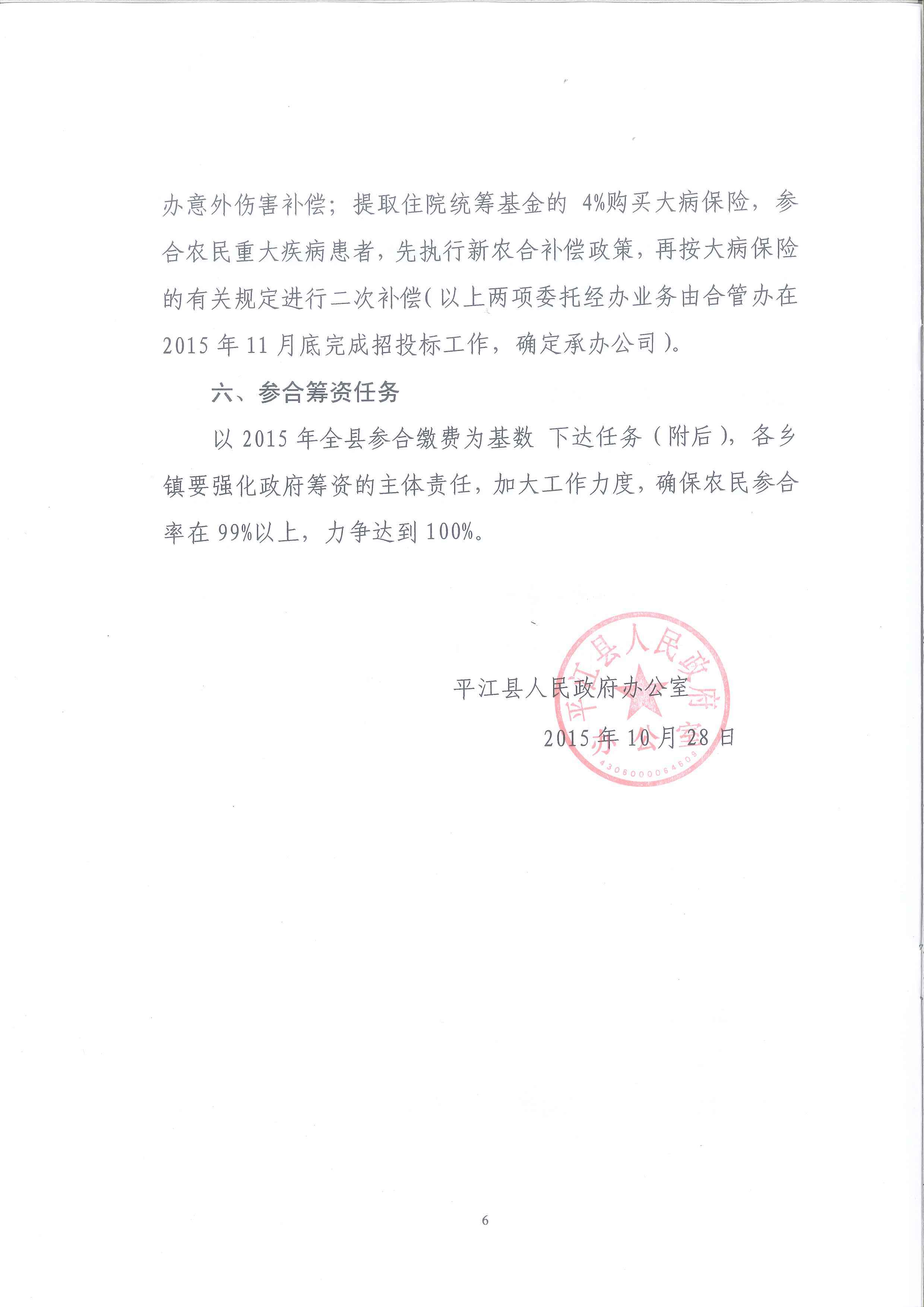 办意外伤害补偿；提取住院统筹基金的 4%购买大病保险，参合农民重大疾病患者，先执行新农合补偿政策，再按大病保险的有关规定进行二次补偿（以上两项委托经办业务由合管办在 2015 年 11 月底完成招投标工作，确定承办公司）。

六、参合筹资任务

以 2015 年全县参合缴费为基数 下达任务（附后），各乡镇要强化政府筹资的主体责任，加大工作力度，确保农民参合率在 99%以上，力争达到 100%。

平江县人民政府办公室

2015 年 10 月 28 日

平江县人民政府办公室

4306000064603

6